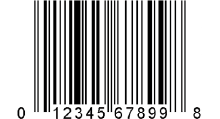 0 12345 67899 8